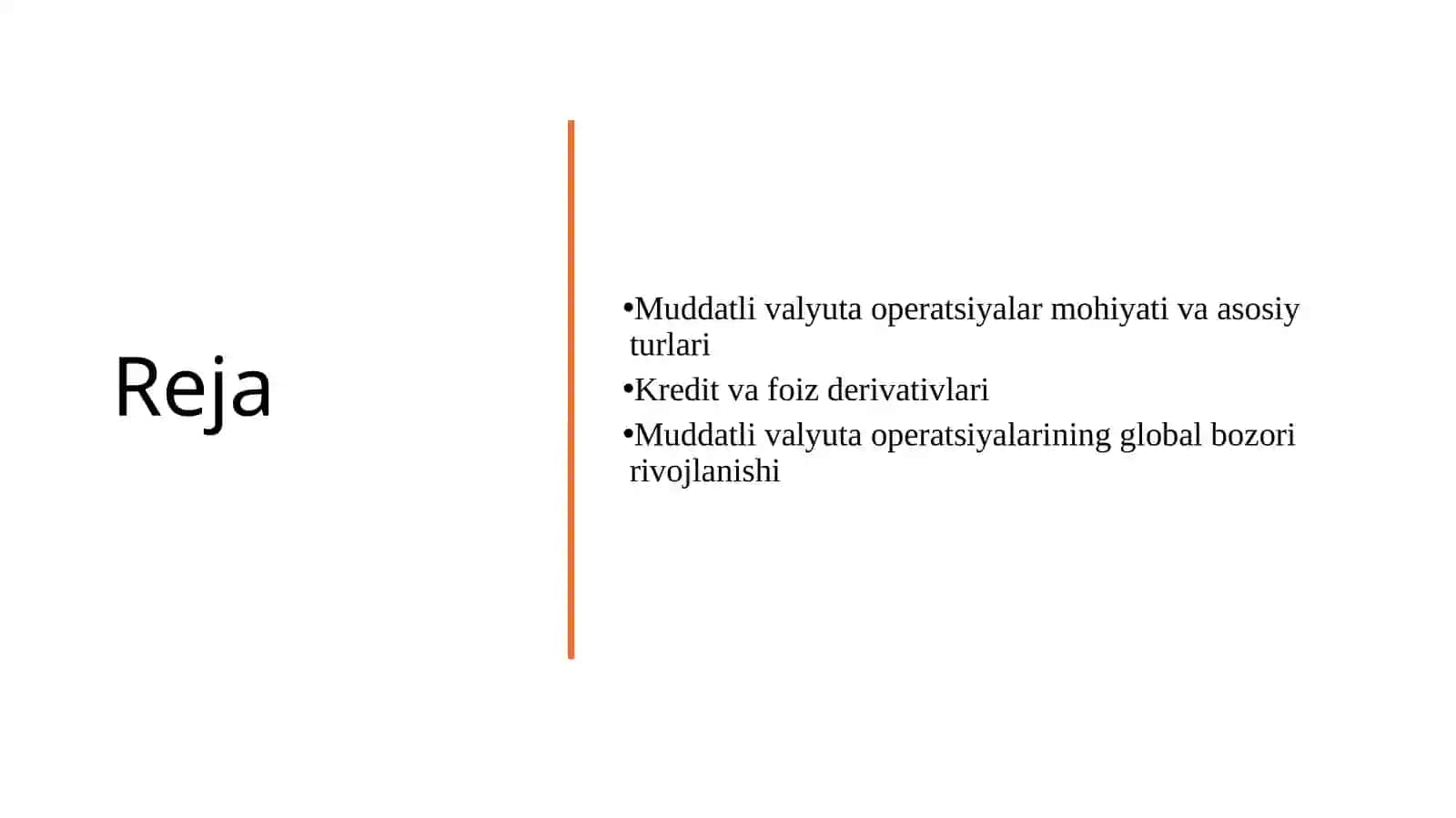 Reja

•Muddatli valyuta operatsiyalar mohiyati va asosiy turlari

•Kredit va foiz derivativlari

•Muddatli valyuta operatsiyalarining global bozori rivojlanishi